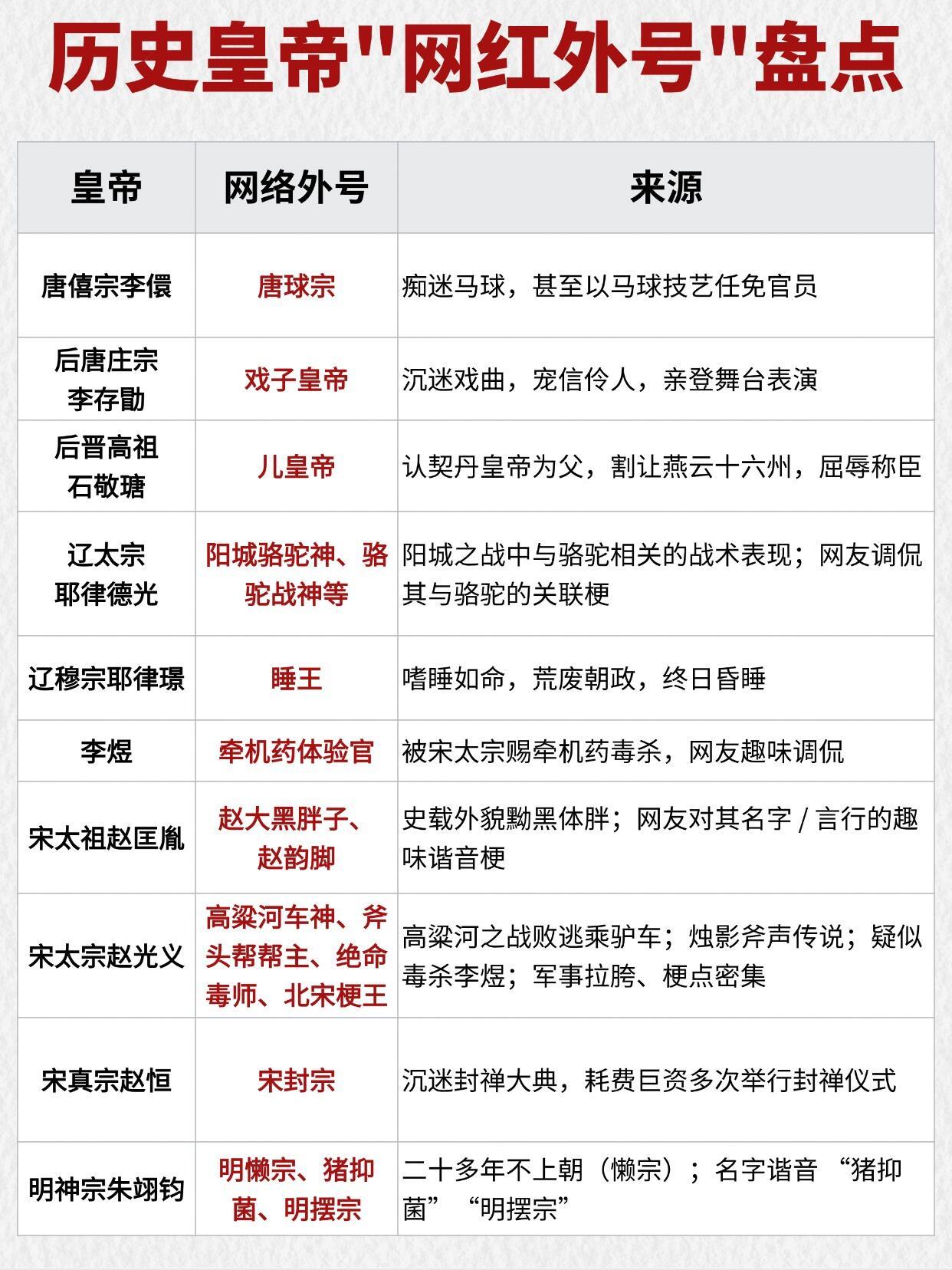 历史皇帝"网红外号"盘点

| 皇帝 | 网络外号 | 来源 |
|---|---|---|
| 唐僖宗李儇 | 唐球宗 | 痴迷马球，甚至以马球技艺任免官员 |
| 后唐庄宗李存勖 | 戏子皇帝 | 沉迷戏曲，宠信伶人，亲登舞台表演 |
| 后晋高祖石敬瑭 | 儿皇帝 | 认契丹皇帝为父，割让燕云十六州，屈辱称臣 |
| 辽太宗耶律德光 | 阳城骆驼神、骆驼战神等 | 阳城之战中与骆驼相关的战术表现；网友调侃其与骆驼的关联梗 |
| 辽穆宗耶律璟 | 睡王 | 嗜睡如命，荒废朝政，终日昏睡 |
| 李煜 | 牵机药体验官 | 被宋太宗赐牵机药毒杀，网友趣味调侃 |
| 宋太祖赵匡胤 | 赵大黑胖子、赵韵脚 | 史载外貌黝黑体胖；网友对其名字 / 言行的趣味谐音梗 |
| 宋太宗赵光义 | 高粱河车神、斧头帮帮主、绝命毒师、北宋梗王 | 高粱河之战败逃乘驴车；烛影斧声传说；疑似毒杀李煜；军事拉胯、梗点密集 |
| 宋真宗赵恒 | 宋封宗 | 沉迷封禅大典，耗费巨资多次举行封禅仪式 |
| 明神宗朱翊钧 | 明懒宗、猪抑菌、明摆宗 | 二十多年不上朝（懒宗）；名字谐音 “猪抑菌”“明摆宗” |